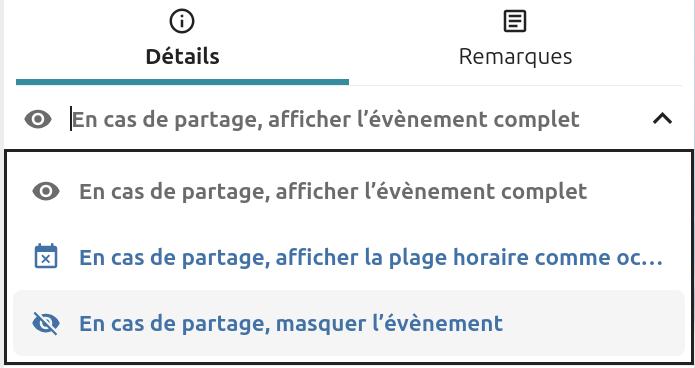 Détails

Remarques

En cas de partage, afficher l’évènement complet

En cas de partage, afficher l’évènement complet

En cas de partage, afficher la plage horaire comme oc…

En cas de partage, masquer l’évènement